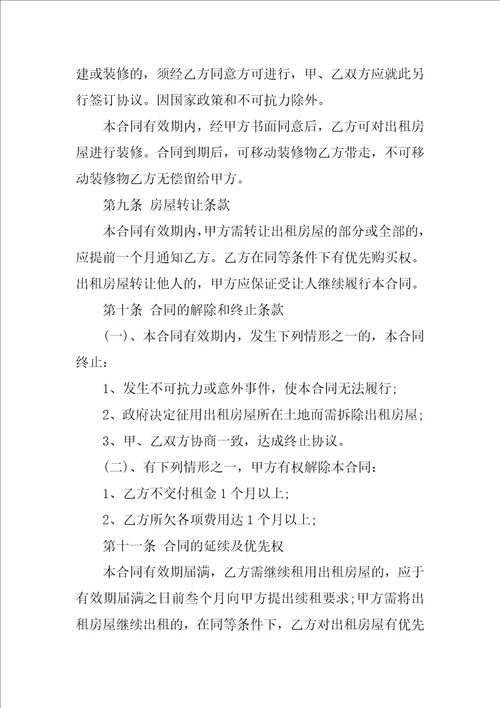 建或装修的，须经乙方同意方可进行，甲、乙双方应就此另行签订协议。因国家政策和不可抗力除外。

本合同有效期内，经甲方书面同意后，乙方可对出租房屋进行装修。合同到期后，可移动装修物乙方带走，不可移动装修物乙方无偿留给甲方。

第九条 房屋转让条款

本合同有效期内，甲方需转让出租房屋的部分或全部的，应提前一个月通知乙方。乙方在同等条件下有优先购买权。出租房屋转让他人的，甲方应保证受让人继续履行本合同。

第十条 合同的解除和终止条款

(一)、本合同有效期内，发生下列情形之一的，本合同终止：

1、发生不可抗力或意外事件，使本合同无法履行；

2、政府决定征用出租房屋所在土地而需拆除出租房屋；

3、甲、乙双方协商一致，达成终止协议。

(二)、有下列情形之一，甲方有权解除本合同：

1、乙方不交付租金 1 个月以上；

2、乙方所欠各项费用达 1 个月以上；

第十一条 合同的延续及优先权

本合同有效期届满，乙方需继续租用出租房屋的，应于有效期届满之日前叁个月向甲方提出续租要求；甲方需将出租房屋继续出租的，在同等条件下，乙方对出租房屋有优先